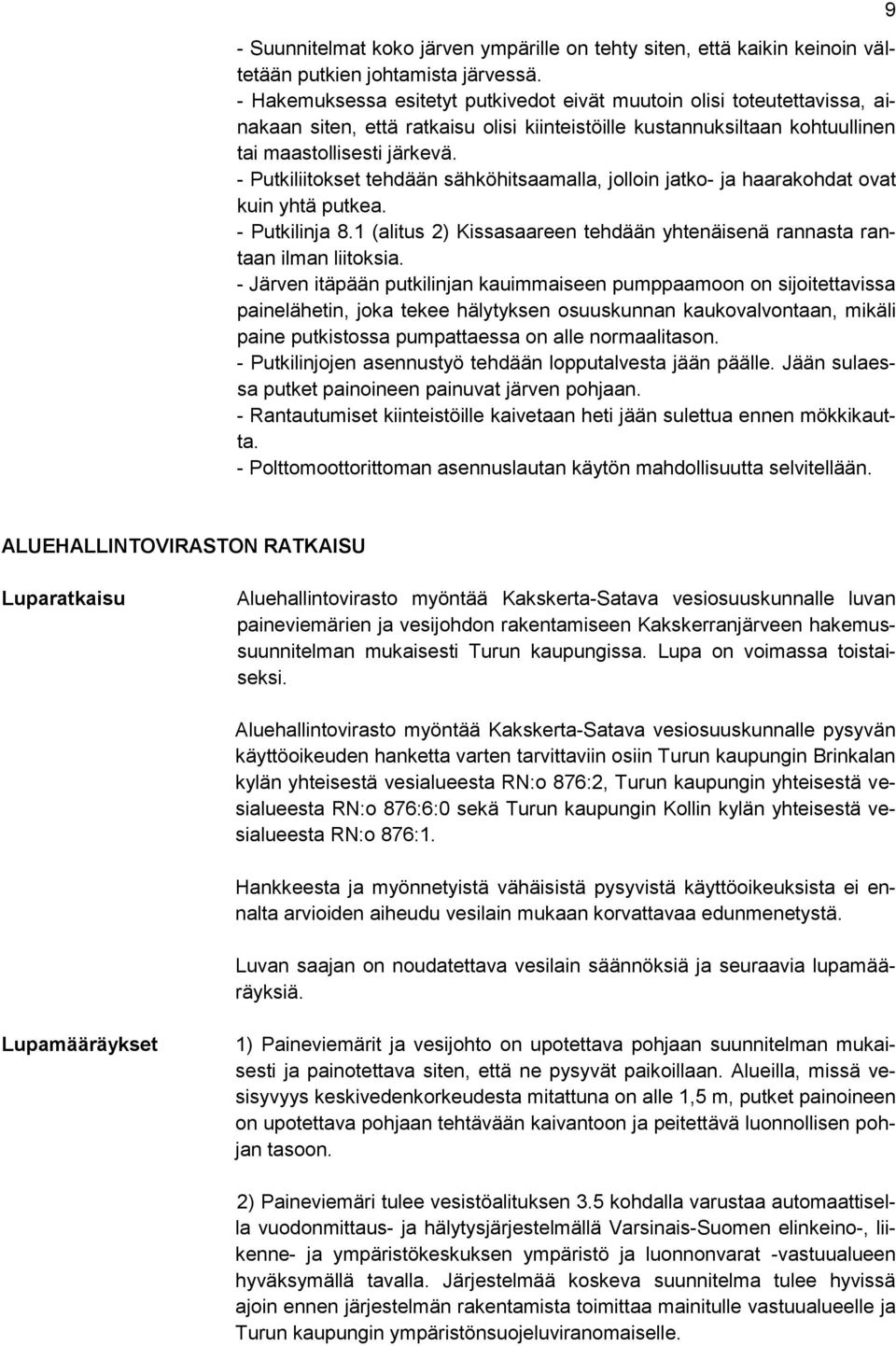 9

- Suunnitelmat koko järven ympärille on tehty siten, että kaikin keinoin vältetään putkien johtamista järvessä.
- Hakemuksessa esitetyt putkivedot eivät muutoin olisi toteutettavissa, ainakaan siten, että ratkaisu olisi kiinteistöille kustannuksiltaan kohtuullinen tai maastollisesti järkevä.
- Putkiliitokset tehdään sähköhitsaamalla, jolloin jatko- ja haarakohdat ovat kuin yhtä putkea.
- Putkilinja 8.1 (alitus 2) Kissasaareen tehdään yhtenäisenä rannasta rantaan ilman liitoksia.
- Järven itäpään putkilinjan kauimmaiseen pumppaamoon on sijoitettavissa painelähetin, joka tekee hälytyksen osuuskunnan kaukovalvontaan, mikäli paine putkistossa pumpattaessa on alle normaalitason.
- Putkilinjojen asennustyö tehdään lopputalvesta jään päälle. Jään sulaessa putket painoineen painuvat järven pohjaan.
- Rantautumiset kiinteistöille kaivetaan heti jään sulettua ennen mökkikautta.
- Polttomoottorittoman asennuslautan käytön mahdollisuutta selvitellään.

ALUEHALLINTOVIRASTON RATKAISU

Luparatkaisu

Aluehallintovirasto myöntää Kakskerta-Satava vesiosuuskunnalle luvan paineviemärien ja vesijohdon rakentamiseen Kakskerranjärveen hakemussuunnitelman mukaisesti Turun kaupungissa. Lupa on voimassa toistaiseksi.

Aluehallintovirasto myöntää Kakskerta-Satava vesiosuuskunnalle pysyvän käyttöoikeuden hanketta varten tarvittaviin osiin Turun kaupungin Brinkalan kylän yhteisestä vesialueesta RN:o 876:2, Turun kaupungin yhteisestä vesialueesta RN:o 876:6:0 sekä Turun kaupungin Kollin kylän yhteisestä vesialueesta RN:o 876:1.

Hankkeesta ja myönnetyistä vähäisistä pysyvistä käyttöoikeuksista ei ennalta arvioiden aiheudu vesilain mukaan korvattavaa edunmenetystä.

Luvan saajan on noudatettava vesilain säännöksiä ja seuraavia lupamääräyksiä.

Lupamääräykset

1) Paineviemärit ja vesijohto on upotettava pohjaan suunnitelman mukaisesti ja painotettava siten, että ne pysyvät paikoillaan. Alueilla, missä vesisyvyys keskivedenkorkeudesta mitattuna on alle 1,5 m, putket painoineen on upotettava pohjaan tehtävään kaivantoon ja peitettävä luonnollisen pohjan tasoon.

2) Paineviemäri tulee vesistöalituksen 3.5 kohdalla varustaa automaattisella vuodonmittaus- ja hälytysjärjestelmällä Varsinais-Suomen elinkeino-, liikenne- ja ympäristökeskuksen ympäristö ja luonnonvarat -vastuualueen hyväksymällä tavalla. Järjestelmää koskeva suunnitelma tulee hyvissä ajoin ennen järjestelmän rakentamista toimittaa mainitulle vastuualueelle ja Turun kaupungin ympäristönsuojeluviranomaiselle.